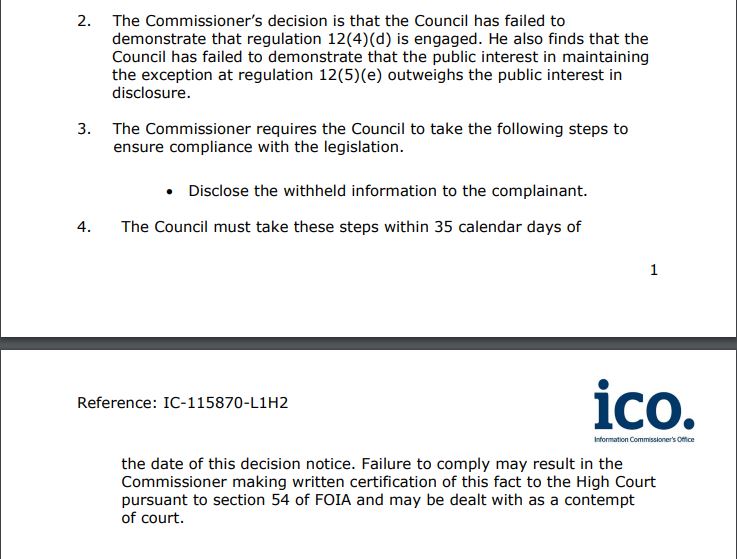 2. The Commissioner's decision is that the Council has failed to demonstrate that regulation 12(4)(d) is engaged. He also finds that the Council has failed to demonstrate that the public interest in maintaining the exception at regulation 12(5)(e) outweighs the public interest in disclosure.

3. The Commissioner requires the Council to take the following steps to ensure compliance with the legislation.

• Disclose the withheld information to the complainant.

4. The Council must take these steps within 35 calendar days of

1

Reference: IC-115870-L1H2

ico.
Information Commissioner's Office

the date of this decision notice. Failure to comply may result in the Commissioner making written certification of this fact to the High Court pursuant to section 54 of FOIA and may be dealt with as a contempt of court.